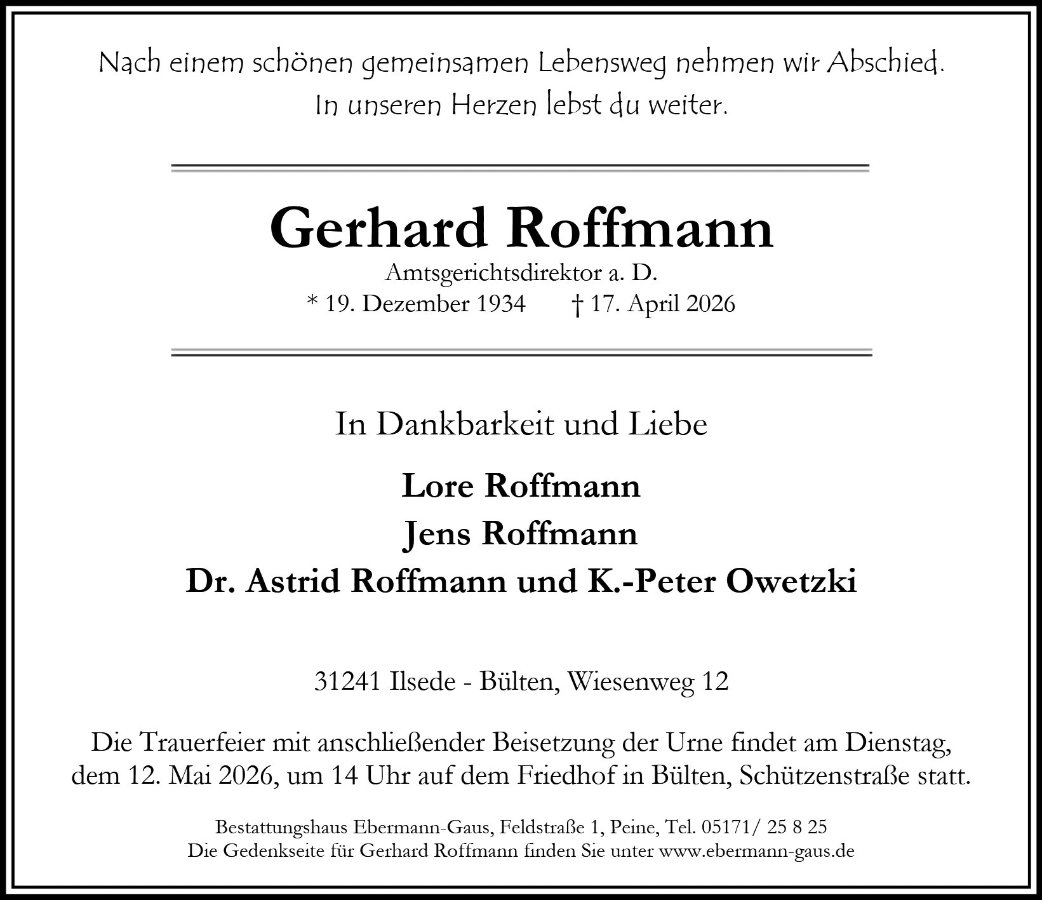 Nach einem schönen gemeinsamen Lebensweg nehmen wir Abschied.
In unseren Herzen lebst du weiter.

Gerhard Roffmann

Amtsgerichtsdirektor a. D.
* 19. Dezember 1934 † 17. April 2026

In Dankbarkeit und Liebe

Lore Roffmann
Jens Roffmann
Dr. Astrid Roffmann und K.-Peter Owetzki

31241 Ilsede - Bülten, Wiesenweg 12

Die Trauerfeier mit anschließender Beisetzung der Urne findet am Dienstag, dem 12. Mai 2026, um 14 Uhr auf dem Friedhof in Bülten, Schützenstraße statt.

Bestattungshaus Ebermann-Gaus, Feldstraße 1, Peine, Tel. 05171/ 25 8 25
Die Gedenkseite für Gerhard Roffmann finden Sie unter www.ebermann-gaus.de